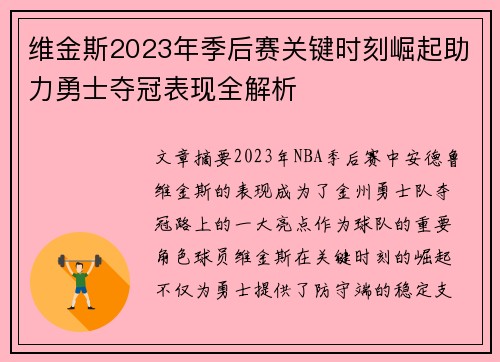 维金斯2023年季后赛关键时刻崛起助力勇士夺冠表现全解析

文章摘要2023年NBA季后赛中安德鲁维金斯的表现成为了金州勇士队夺冠路上的一大亮点作为球队的重要角色球员维金斯在关键时刻的崛起不仅为勇士提供了防守端的稳定支